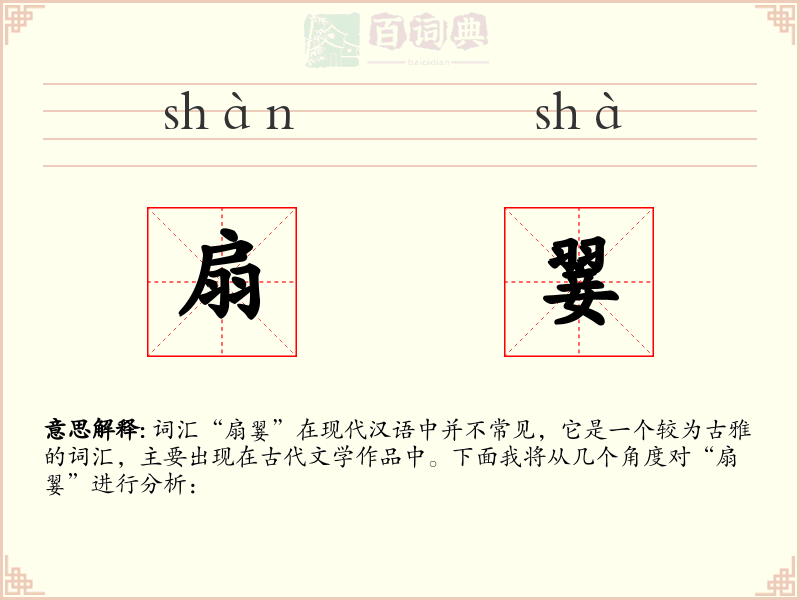 shàn shà

扇 翣

意思解释:词汇“扇翣”在现代汉语中并不常见，它是一个较为古雅的词汇，主要出现在古代文学作品中。下面我将从几个角度对“扇翣”进行分析：

百词典
baicidian